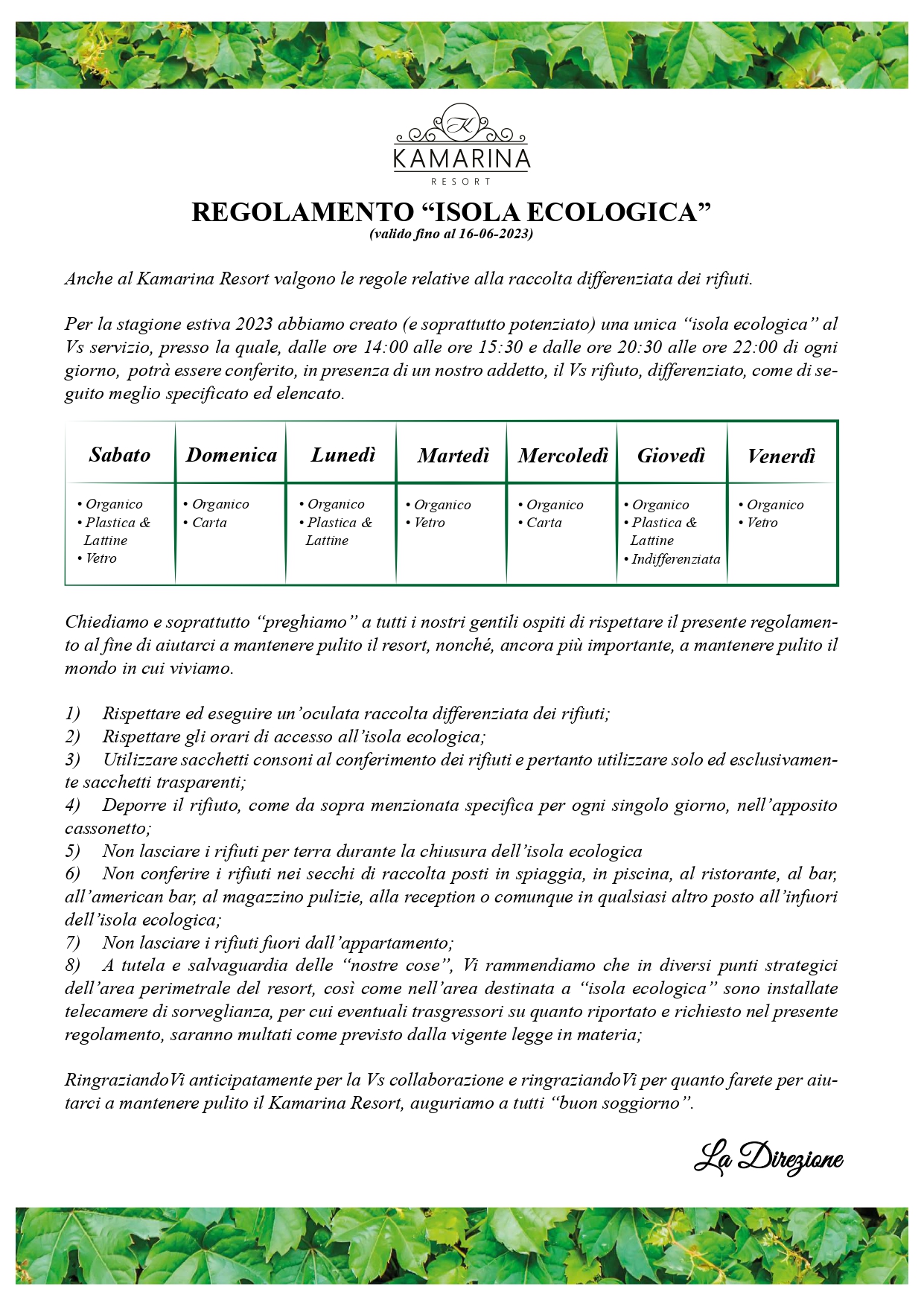 K
KAMARINA
RESORT

REGOLAMENTO “ISOLA ECOLOGICA”
(valido fino al 16-06-2023)

Anche al Kamarina Resort valgono le regole relative alla raccolta differenziata dei rifiuti.

Per la stagione estiva 2023 abbiamo creato (e soprattutto potenziato) una unica “isola ecologica” al Vs servizio, presso la quale, dalle ore 14:00 alle ore 15:30 e dalle ore 20:30 alle ore 22:00 di ogni giorno, potrà essere conferito, in presenza di un nostro addetto, il Vs rifiuto, differenziato, come di seguito meglio specificato ed elencato.

| Sabato | Domenica | Lunedì | Martedì | Mercoledì | Giovedì | Venerdì |
|---|---|---|---|---|---|---|
| • Organico • Plastica & Lattine • Vetro | • Organico • Carta | • Organico • Plastica & Lattine | • Organico • Vetro | • Organico • Carta | • Organico • Plastica & Lattine • Indifferenziata | • Organico • Vetro |

Chiediamo e soprattutto “preghiamo” a tutti i nostri gentili ospiti di rispettare il presente regolamento al fine di aiutarci a mantenere pulito il resort, nonché, ancora più importante, a mantenere pulito il mondo in cui viviamo.

1) Rispettare ed eseguire un’oculata raccolta differenziata dei rifiuti;
2) Rispettare gli orari di accesso all’isola ecologica;
3) Utilizzare sacchetti consoni al conferimento dei rifiuti e pertanto utilizzare solo ed esclusivamente sacchetti trasparenti;
4) Deporre il rifiuto, come da sopra menzionata specifica per ogni singolo giorno, nell’apposito cassonetto;
5) Non lasciare i rifiuti per terra durante la chiusura dell’isola ecologica
6) Non conferire i rifiuti nei secchi di raccolta posti in spiaggia, in piscina, al ristorante, al bar, all’american bar, al magazzino pulizie, alla reception o comunque in qualsiasi altro posto all’infuori dell’isola ecologica;
7) Non lasciare i rifiuti fuori dall’appartamento;
8) A tutela e salvaguardia delle “nostre cose”, Vi rammendiamo che in diversi punti strategici dell’area perimetrale del resort, così come nell’area destinata a “isola ecologica” sono installate telecamere di sorveglianza, per cui eventuali trasgressori su quanto riportato e richiesto nel presente regolamento, saranno multati come previsto dalla vigente legge in materia;

RingraziandoVi anticipatamente per la Vs collaborazione e ringraziandoVi per quanto farete per aiutarci a mantenere pulito il Kamarina Resort, auguriamo a tutti “buon soggiorno”.

La Direzione